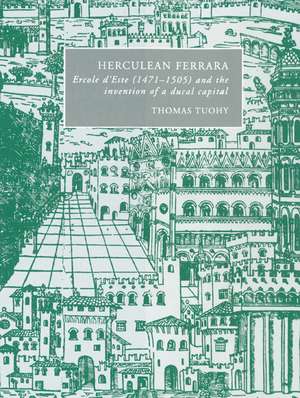 HERCULEAN FERRARA

Ercole d'Este (1471–1505) and the invention of a ducal capital

THOMAS TUOHY